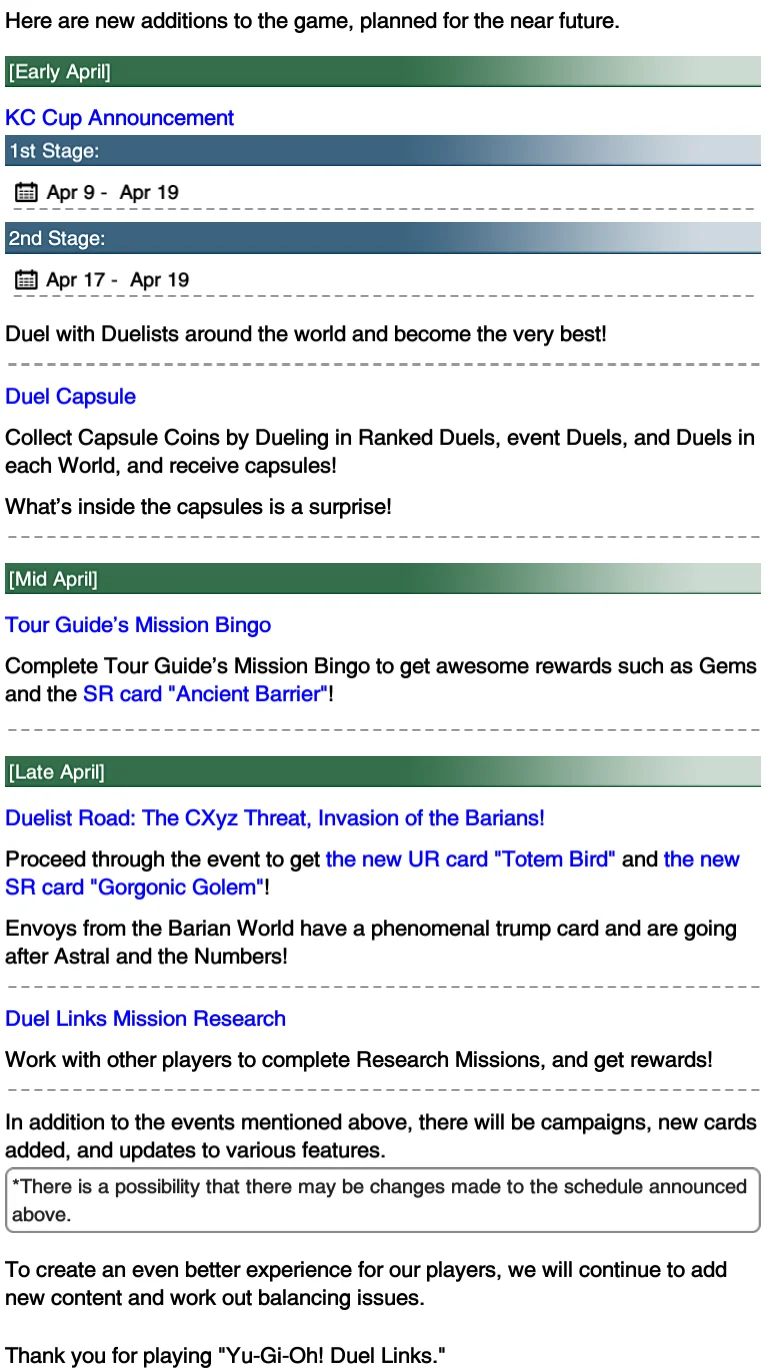 Here are new additions to the game, planned for the near future.

[Early April]

KC Cup Announcement

1st Stage:

Apr 9 - Apr 19

2nd Stage:

Apr 17 - Apr 19

Duel with Duelists around the world and become the very best!

Duel Capsule

Collect Capsule Coins by Dueling in Ranked Duels, event Duels, and Duels in each World, and receive capsules!

What's inside the capsules is a surprise!

[Mid April]

Tour Guide's Mission Bingo

Complete Tour Guide's Mission Bingo to get awesome rewards such as Gems and the SR card "Ancient Barrier"!

[Late April]

Duelist Road: The CXyz Threat, Invasion of the Barians!

Proceed through the event to get the new UR card "Totem Bird" and the new SR card "Gorgonic Golem"!

Envoys from the Barian World have a phenomenal trump card and are going after Astral and the Numbers!

Duel Links Mission Research

Work with other players to complete Research Missions, and get rewards!

In addition to the events mentioned above, there will be campaigns, new cards added, and updates to various features.

*There is a possibility that there may be changes made to the schedule announced above.

To create an even better experience for our players, we will continue to add new content and work out balancing issues.

Thank you for playing "Yu-Gi-Oh! Duel Links."